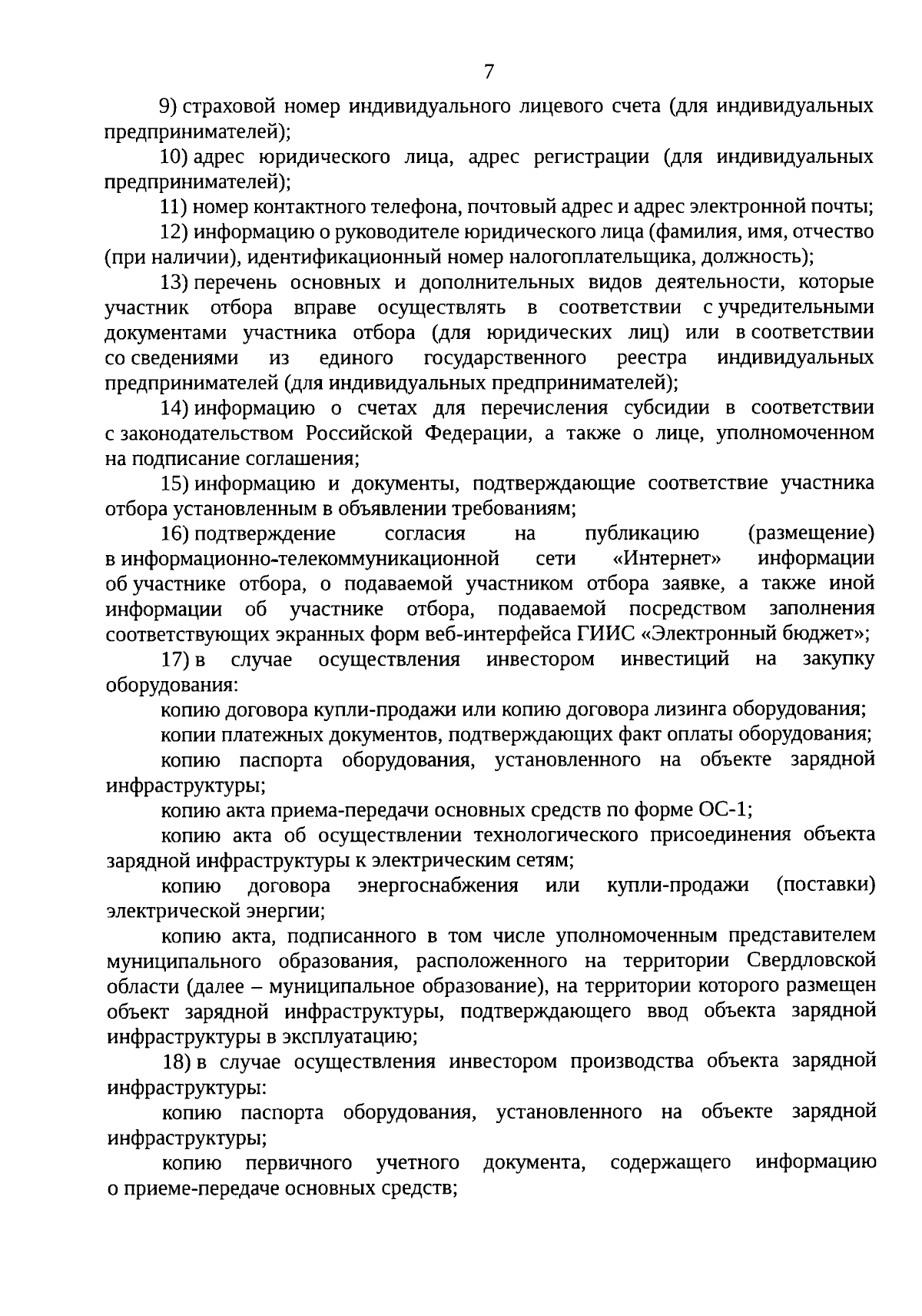 7

9) страховой номер индивидуального лицевого счета (для индивидуальных предпринимателей);

10) адрес юридического лица, адрес регистрации (для индивидуальных предпринимателей);

11) номер контактного телефона, почтовый адрес и адрес электронной почты;

12) информацию о руководителе юридического лица (фамилия, имя, отчество (при наличии), идентификационный номер налогоплательщика, должность);

13) перечень основных и дополнительных видов деятельности, которые участник отбора вправе осуществлять в соответствии с учредительными документами участника отбора (для юридических лиц) или в соответствии со сведениями из единого государственного реестра индивидуальных предпринимателей (для индивидуальных предпринимателей);

14) информацию о счетах для перечисления субсидии в соответствии с законодательством Российской Федерации, а также о лице, уполномоченном на подписание соглашения;

15) информацию и документы, подтверждающие соответствие участника отбора установленным в объявлении требованиям;

16) подтверждение согласия на публикацию (размещение) в информационно-телекоммуникационной сети «Интернет» информации об участнике отбора, о подаваемой участником отбора заявке, а также иной информации об участнике отбора, подаваемой посредством заполнения соответствующих экранных форм веб-интерфейса ГИИС «Электронный бюджет»;

17) в случае осуществления инвестором инвестиций на закупку оборудования:

копию договора купли-продажи или копию договора лизинга оборудования;

копии платежных документов, подтверждающих факт оплаты оборудования;

копию паспорта оборудования, установленного на объекте зарядной инфраструктуры;

копию акта приема-передачи основных средств по форме ОС-1;

копию акта об осуществлении технологического присоединения объекта зарядной инфраструктуры к электрическим сетям;

копию договора энергоснабжения или купли-продажи (поставки) электрической энергии;

копию акта, подписанного в том числе уполномоченным представителем муниципального образования, расположенного на территории Свердловской области (далее – муниципальное образование), на территории которого размещен объект зарядной инфраструктуры, подтверждающего ввод объекта зарядной инфраструктуры в эксплуатацию;

18) в случае осуществления инвестором производства объекта зарядной инфраструктуры:

копию паспорта оборудования, установленного на объекте зарядной инфраструктуры;

копию первичного учетного документа, содержащего информацию о приеме-передаче основных средств;